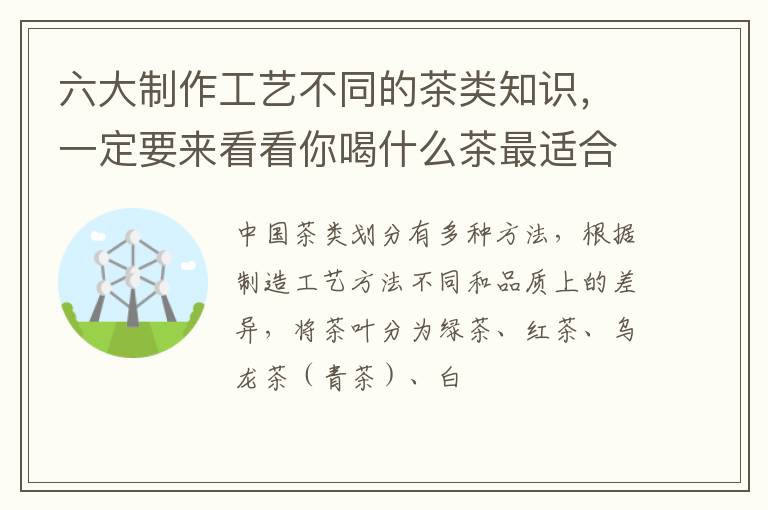 六大制作工艺不同的茶类知识，一定要来看看你喝什么茶最适合

中国茶类划分有多种方法，根据制造工艺方法不同和品质上的差异，将茶叶分为绿茶、红茶、乌龙茶（青茶）、白